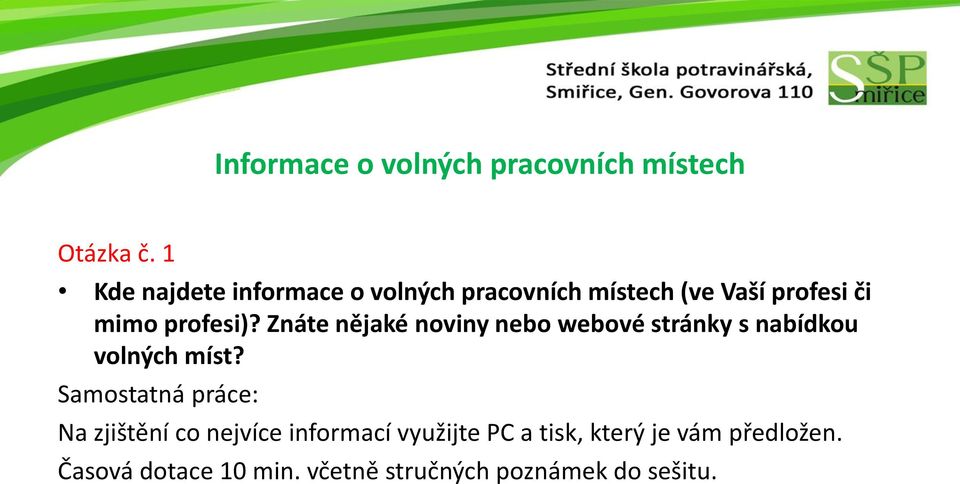 Střední škola potravinářská, Smiřice, Gen. Govorova 110

SŠP Smiřice

Informace o volných pracovních místech

Otázka č. 1

• Kde najdete informace o volných pracovních místech (ve Vaší profesi či mimo profesi)? Znáte nějaké noviny nebo webové stránky s nabídkou volných míst?

Samostatná práce:

Na zjištění co nejvíce informací využijte PC a tisk, který je vám předložen.

Časová dotace 10 min. včetně stručných poznámek do sešitu.